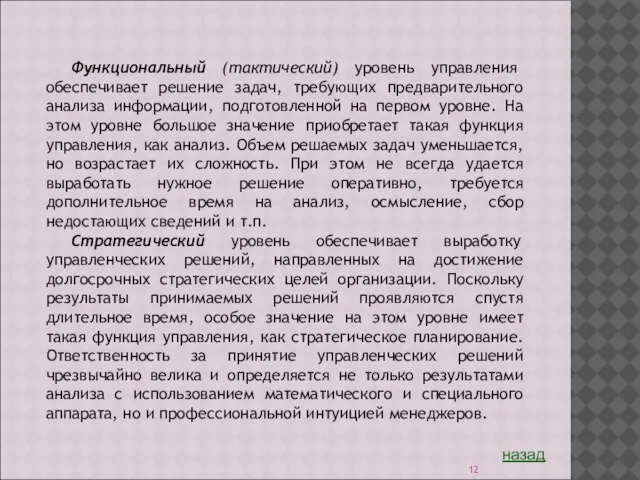 Функциональный (тактический) уровень управления обеспечивает решение задач, требующих предварительного анализа информации, подготовленной на первом уровне. На этом уровне большое значение приобретает такая функция управления, как анализ. Объем решаемых задач уменьшается, но возрастает их сложность. При этом не всегда удается выработать нужное решение оперативно, требуется дополнительное время на анализ, осмысление, сбор недостающих сведений и т.п.

Стратегический уровень обеспечивает выработку управленческих решений, направленных на достижение долгосрочных стратегических целей организации. Поскольку результаты принимаемых решений проявляются спустя длительное время, особое значение на этом уровне имеет такая функция управления, как стратегическое планирование. Ответственность за принятие управленческих решений чрезвычайно велика и определяется не только результатами анализа с использованием математического и специального аппарата, но и профессиональной интуицией менеджеров.

назад

12